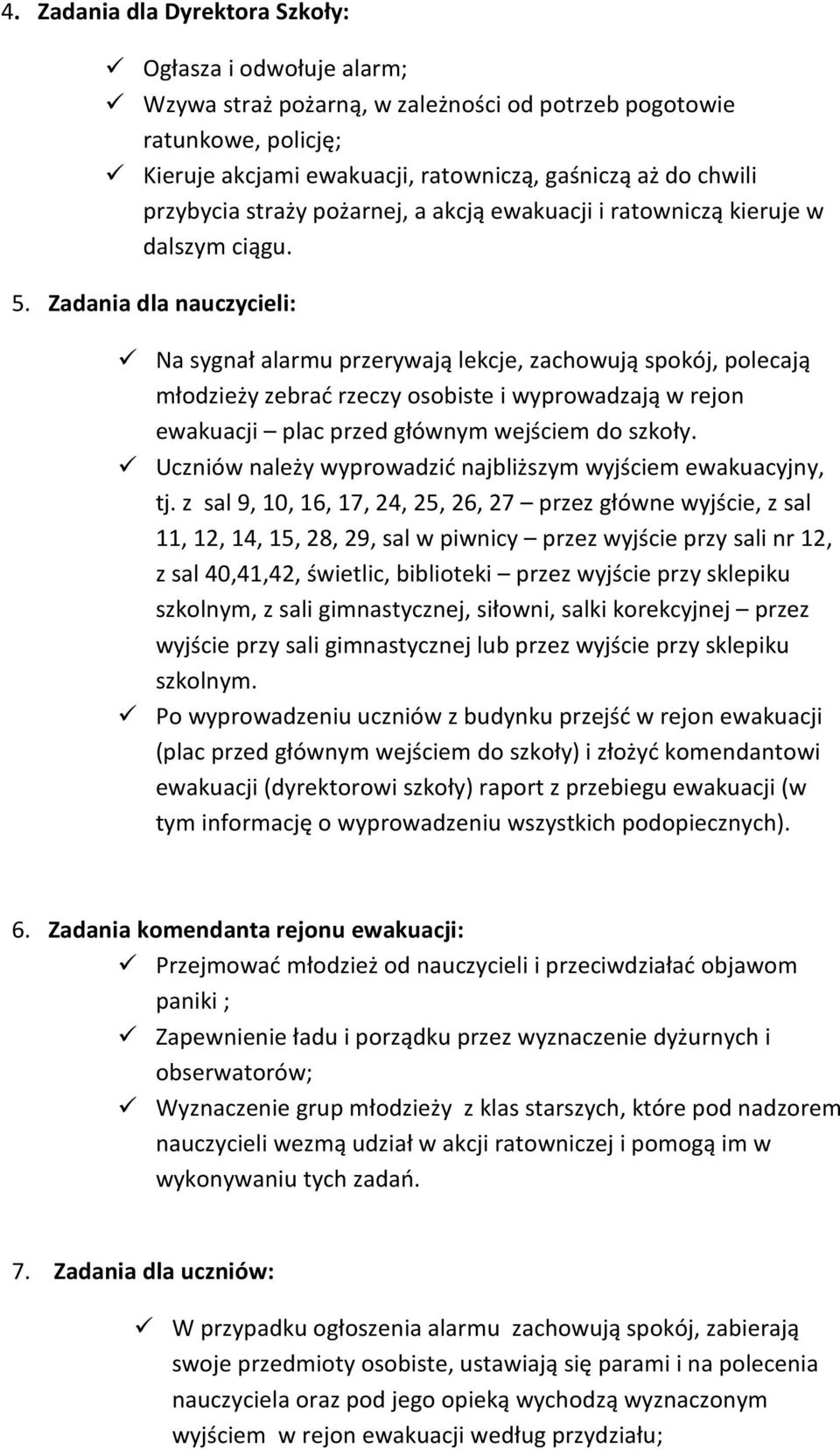 4. Zadania dla Dyrektora Szkoły:

✓ Ogłasza i odwołuje alarm;
✓ Wzywa straż pożarną, w zależności od potrzeb pogotowie ratunkowe, policję;
✓ Kieruje akcjami ewakuacji, ratowniczą, gaśniczą aż do chwili przybycia straży pożarnej, a akcją ewakuacji i ratowniczą kieruje w dalszym ciągu.

5. Zadania dla nauczycieli:

✓ Na sygnał alarmu przerywają lekcje, zachowują spokój, polecają młodzieży zebrać rzeczy osobiste i wyprowadzają w rejon ewakuacji – plac przed głównym wejściem do szkoły.
✓ Uczniów należy wyprowadzić najbliższym wyjściem ewakuacyjny, tj. z sal 9, 10, 16, 17, 24, 25, 26, 27 – przez główne wyjście, z sal 11, 12, 14, 15, 28, 29, sal w piwnicy – przez wyjście przy sali nr 12, z sal 40,41,42, świetlic, biblioteki – przez wyjście przy sklepiku szkolnym, z sali gimnastycznej, siłowni, salki korekcyjnej – przez wyjście przy sali gimnastycznej lub przez wyjście przy sklepiku szkolnym.
✓ Po wyprowadzeniu uczniów z budynku przejść w rejon ewakuacji (plac przed głównym wejściem do szkoły) i złożyć komendantowi ewakuacji (dyrektorowi szkoły) raport z przebiegu ewakuacji (w tym informację o wyprowadzeniu wszystkich podopiecznych).

6. Zadania komendanta rejonu ewakuacji:
✓ Przejmować młodzież od nauczycieli i przeciwdziałać objawom paniki ;
✓ Zapewnienie ładu i porządku przez wyznaczenie dyżurnych i obserwatorów;
✓ Wyznaczenie grup młodzieży z klas starszych, które pod nadzorem nauczycieli wezmą udział w akcji ratowniczej i pomogą im w wykonywaniu tych zadań.

7. Zadania dla uczniów:

✓ W przypadku ogłoszenia alarmu zachowują spokój, zabierają swoje przedmioty osobiste, ustawiają się parami i na polecenia nauczyciela oraz pod jego opieką wychodzą wyznaczonym wyjściem w rejon ewakuacji według przydziału;